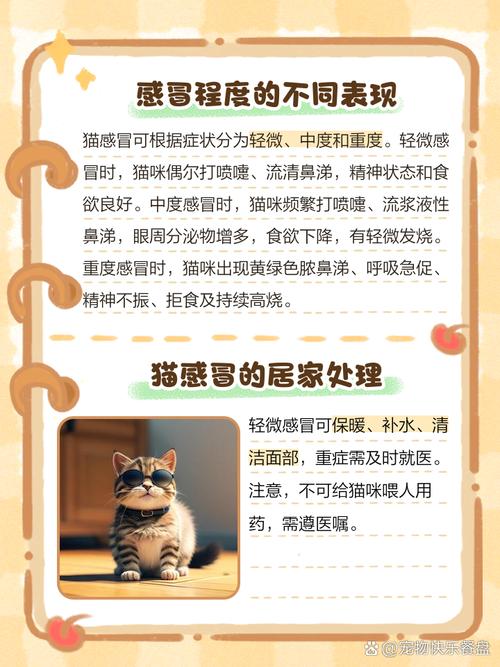 感冒程度的不同表现

猫感冒可根据症状分为轻微、中度和重度。轻微感冒时，猫咪偶尔打喷嚏、流清鼻涕，精神状态和食欲良好。中度感冒时，猫咪频繁打喷嚏、流浆液性鼻涕，眼周分泌物增多，食欲下降，有轻微发烧。重度感冒时，猫咪出现黄绿色脓鼻涕、呼吸急促、精神不振、拒食及持续高烧。

猫感冒的居家处理

轻微感冒可保暖、补水、清洁面部，重症需及时就医。注意，不可给猫咪喂人用药，需遵医嘱。

@宠物快乐餐盘